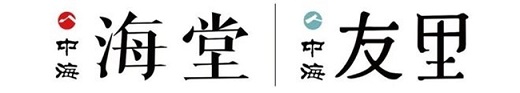 中海 海堂

中海 友里